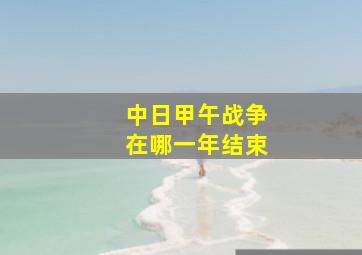 中日甲午战争
在哪一年结束